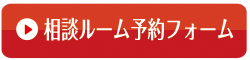 相談ルーム予約フォーム